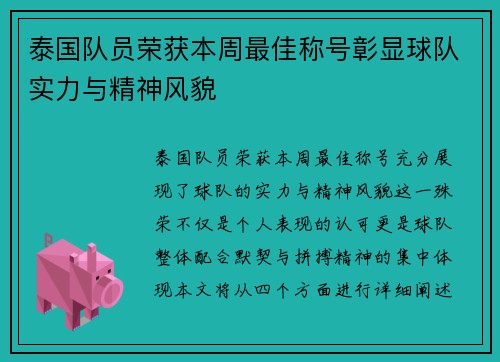 泰国队员荣获本周最佳称号彰显球队实力与精神风貌

泰国队员荣获本周最佳称号充分展现了球队的实力与精神风貌这一殊荣不仅是个人表现的认可更是球队整体配合默契与拼搏精神的集中体现本文将从四个方面进行详细阐述